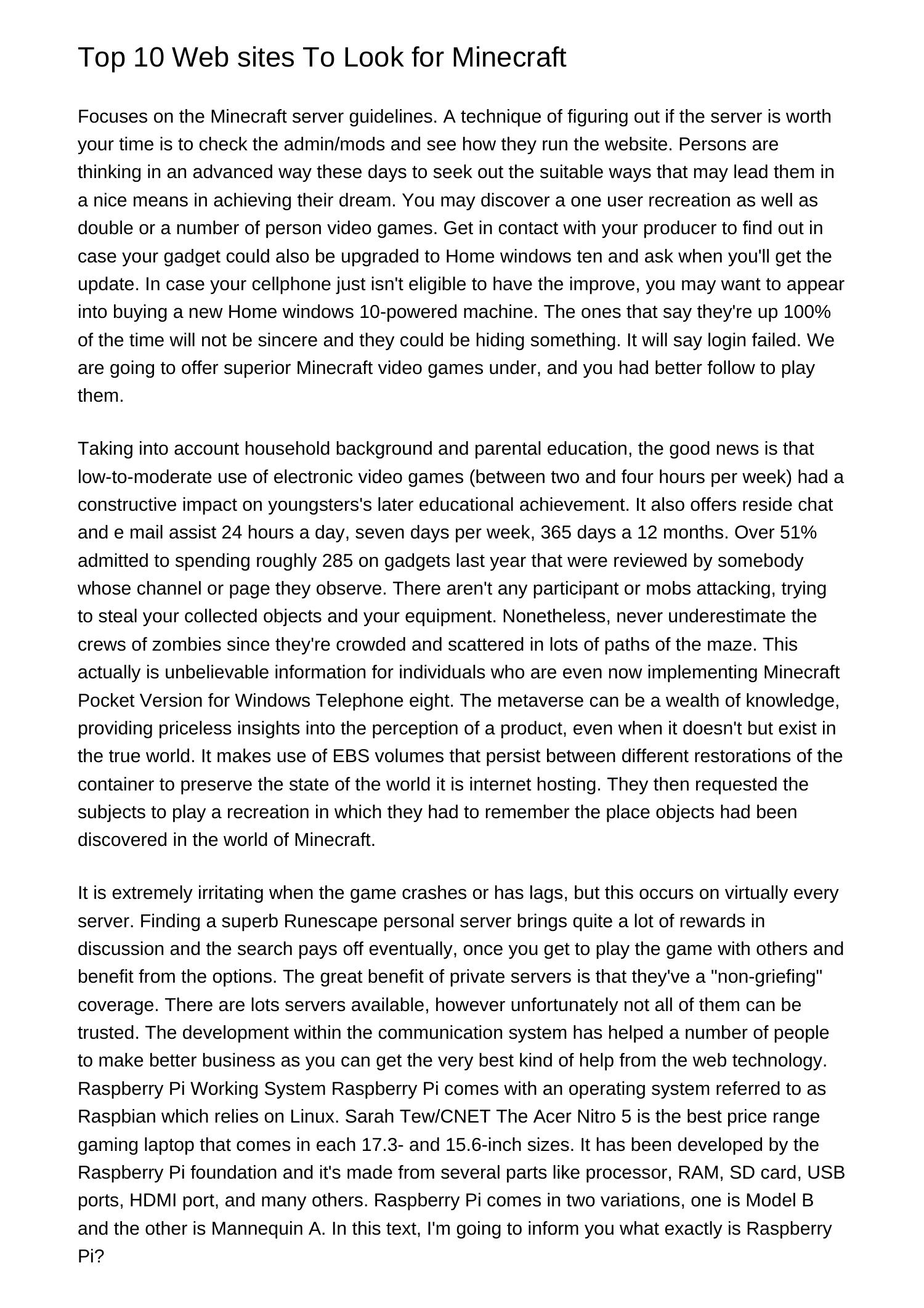 Top 10 Web sites To Look for Minecraft

Focuses on the Minecraft server guidelines. A technique of figuring out if the server is worth your time is to check the admin/mods and see how they run the website. Persons are thinking in an advanced way these days to seek out the suitable ways that may lead them in a nice means in achieving their dream. You may discover a one user recreation as well as double or a number of person video games. Get in contact with your producer to find out in case your gadget could also be upgraded to Home windows ten and ask when you'll get the update. In case your cellphone just isn't eligible to have the improve, you may want to appear into buying a new Home windows 10-powered machine. The ones that say they're up 100% of the time will not be sincere and they could be hiding something. It will say login failed. We are going to offer superior Minecraft video games under, and you had better follow to play them.

Taking into account household background and parental education, the good news is that low-to-moderate use of electronic video games (between two and four hours per week) had a constructive impact on youngsters's later educational achievement. It also offers reside chat and e mail assist 24 hours a day, seven days per week, 365 days a 12 months. Over 51% admitted to spending roughly 285 on gadgets last year that were reviewed by somebody whose channel or page they observe. There aren't any participant or mobs attacking, trying to steal your collected objects and your equipment. Nonetheless, never underestimate the crews of zombies since they're crowded and scattered in lots of paths of the maze. This actually is unbelievable information for individuals who are even now implementing Minecraft Pocket Version for Windows Telephone eight. The metaverse can be a wealth of knowledge, providing priceless insights into the perception of a product, even when it doesn't but exist in the true world. It makes use of EBS volumes that persist between different restorations of the container to preserve the state of the world it is internet hosting. They then requested the subjects to play a recreation in which they had to remember the place objects had been discovered in the world of Minecraft.

It is extremely irritating when the game crashes or has lags, but this occurs on virtually every server. Finding a superb Runescape personal server brings quite a lot of rewards in discussion and the search pays off eventually, once you get to play the game with others and benefit from the options. The great benefit of private servers is that they've a "non-griefing" coverage. There are lots servers available, however unfortunately not all of them can be trusted. The development within the communication system has helped a number of people to make better business as you can get the very best kind of help from the web technology. Raspberry Pi Working System Raspberry Pi comes with an operating system referred to as Raspbian which relies on Linux. Sarah Tew/CNET The Acer Nitro 5 is the best price range gaming laptop that comes in each 17.3- and 15.6-inch sizes. It has been developed by the Raspberry Pi foundation and it's made from several parts like processor, RAM, SD card, USB ports, HDMI port, and many others. Raspberry Pi comes in two variations, one is Model B and the other is Mannequin A. In this text, I'm going to inform you what exactly is Raspberry Pi?